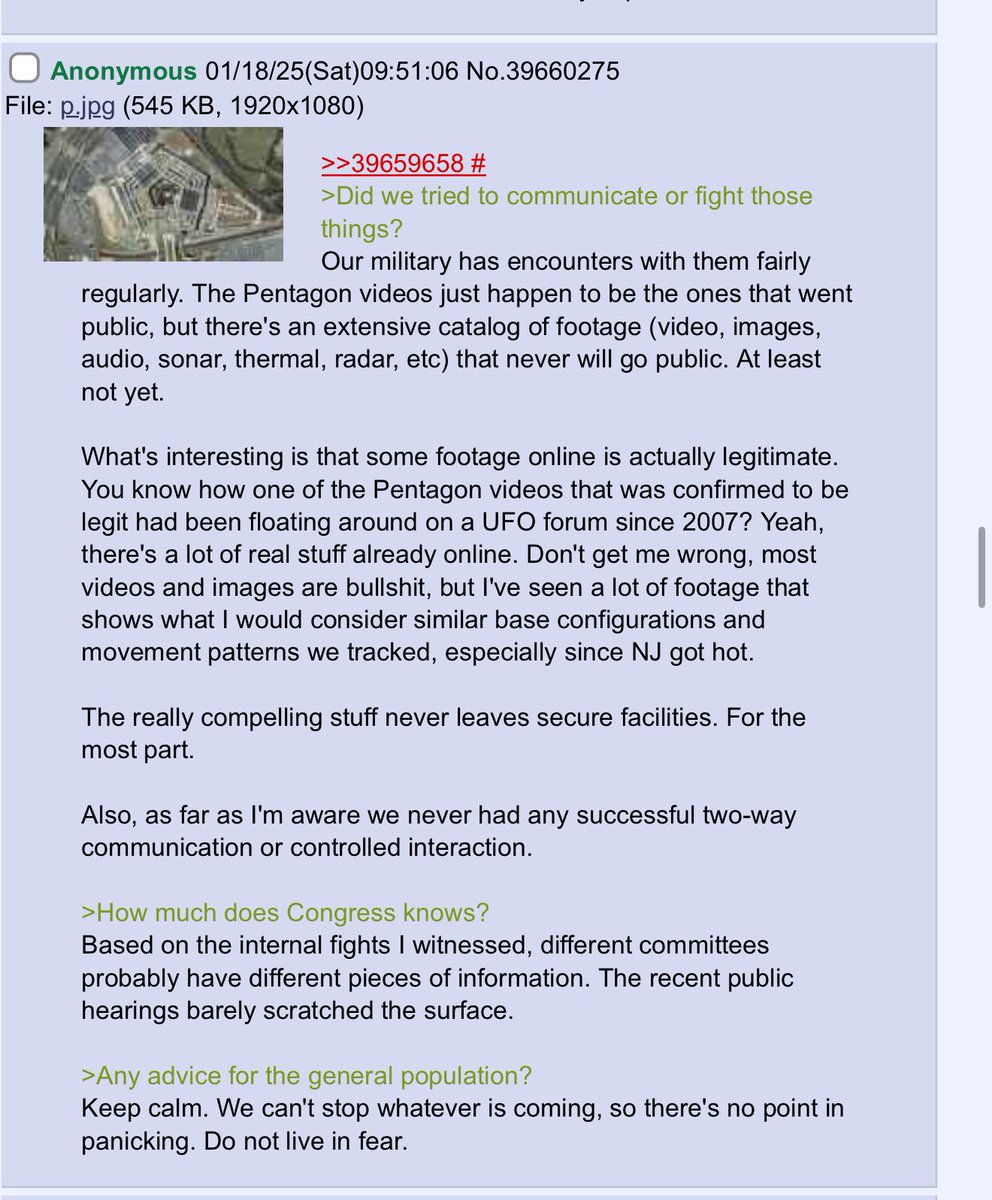 Anonymous 01/18/25(Sat)09:51:06 No.39660275
File: p.jpg (545 KB, 1920x1080)

>>39659658 #
>Did we tried to communicate or fight those things?
Our military has encounters with them fairly regularly. The Pentagon videos just happen to be the ones that went public, but there's an extensive catalog of footage (video, images, audio, sonar, thermal, radar, etc) that never will go public. At least not yet.

What's interesting is that some footage online is actually legitimate. You know how one of the Pentagon videos that was confirmed to be legit had been floating around on a UFO forum since 2007? Yeah, there's a lot of real stuff already online. Don't get me wrong, most videos and images are bullshit, but I've seen a lot of footage that shows what I would consider similar base configurations and movement patterns we tracked, especially since NJ got hot.

The really compelling stuff never leaves secure facilities. For the most part.

Also, as far as I'm aware we never had any successful two-way communication or controlled interaction.

>How much does Congress knows?
Based on the internal fights I witnessed, different committees probably have different pieces of information. The recent public hearings barely scratched the surface.

>Any advice for the general population?
Keep calm. We can't stop whatever is coming, so there's no point in panicking. Do not live in fear.